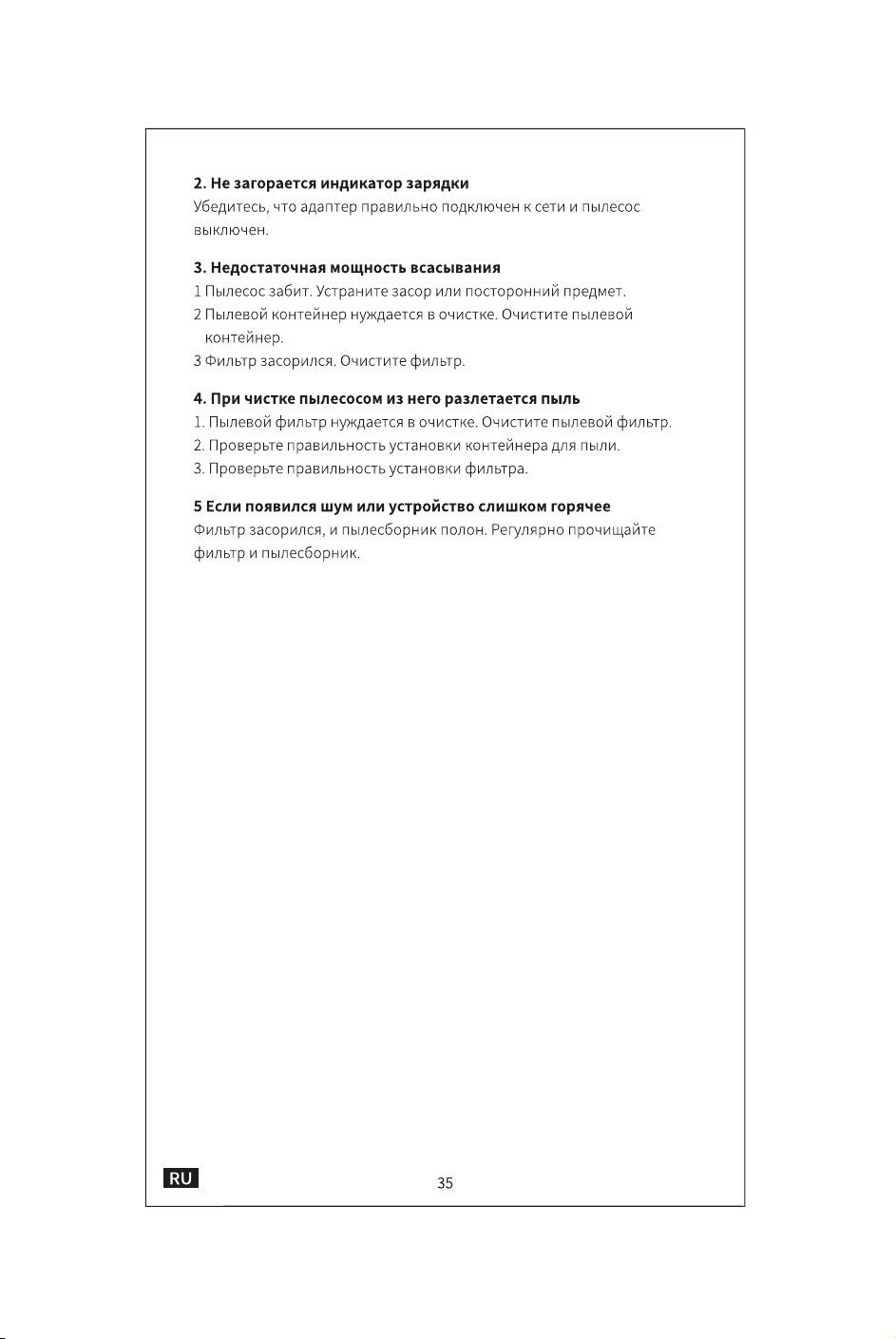 2. Не загорается индикатор зарядки
Убедитесь, что адаптер правильно подключен к сети и пылесос выключен.

3. Недостаточная мощность всасывания
1 Пылесос забит. Устраните засор или посторонний предмет.
2 Пылевой контейнер нуждается в очистке. Очистите пылевой контейнер.
3 Фильтр засорился. Очистите фильтр.

4. При чистке пылесосом из него разлетается пыль
1. Пылевой фильтр нуждается в очистке. Очистите пылевой фильтр.
2. Проверьте правильность установки контейнера для пыли.
3. Проверьте правильность установки фильтра.

5 Если появился шум или устройство слишком горячее
Фильтр засорился, и пылесборник полон. Регулярно прочищайте фильтр и пылесборник.

RU

35